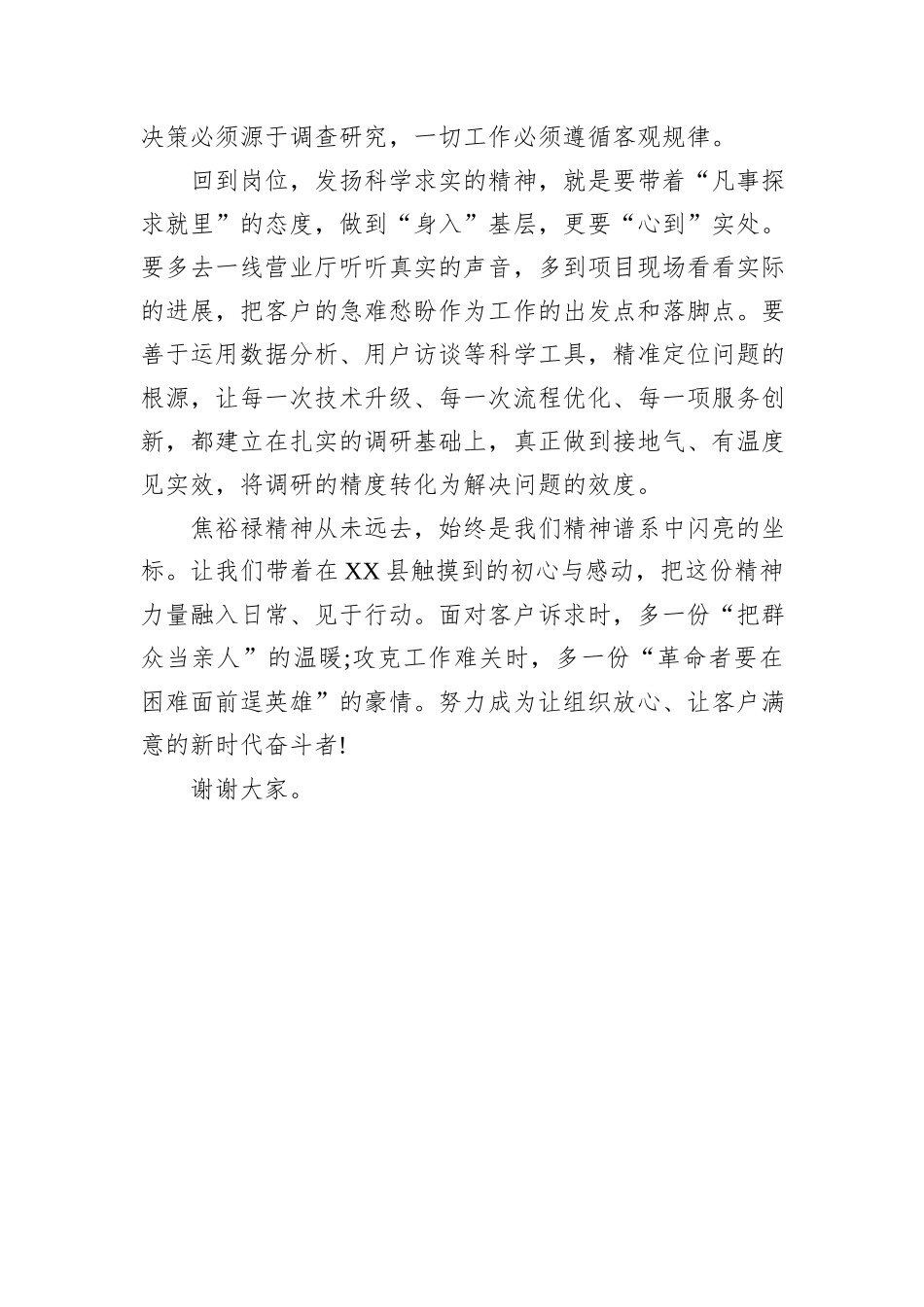 决策必须源于调查研究，一切工作必须遵循客观规律。

回到岗位，发扬科学求实的精神，就是要带着“凡事探求就里”的态度，做到“身入”基层，更要“心到”实处。要多去一线营业厅听听真实的声音，多到项目现场看看实际的进展，把客户的急难愁盼作为工作的出发点和落脚点。要善于运用数据分析、用户访谈等科学工具，精准定位问题的根源，让每一次技术升级、每一次流程优化、每一项服务创新，都建立在扎实的调研基础上，真正做到接地气、有温度见实效，将调研的精度转化为解决问题的效度。

焦裕禄精神从未远去，始终是我们精神谱系中闪亮的坐标。让我们带着在XX县触摸到的初心与感动，把这份精神力量融入日常、见于行动。面对客户诉求时，多一份“把群众当亲人”的温暖;攻克工作难关时，多一份“革命者要在困难面前逞英雄”的豪情。努力成为让组织放心、让客户满意的新时代奋斗者!

谢谢大家。